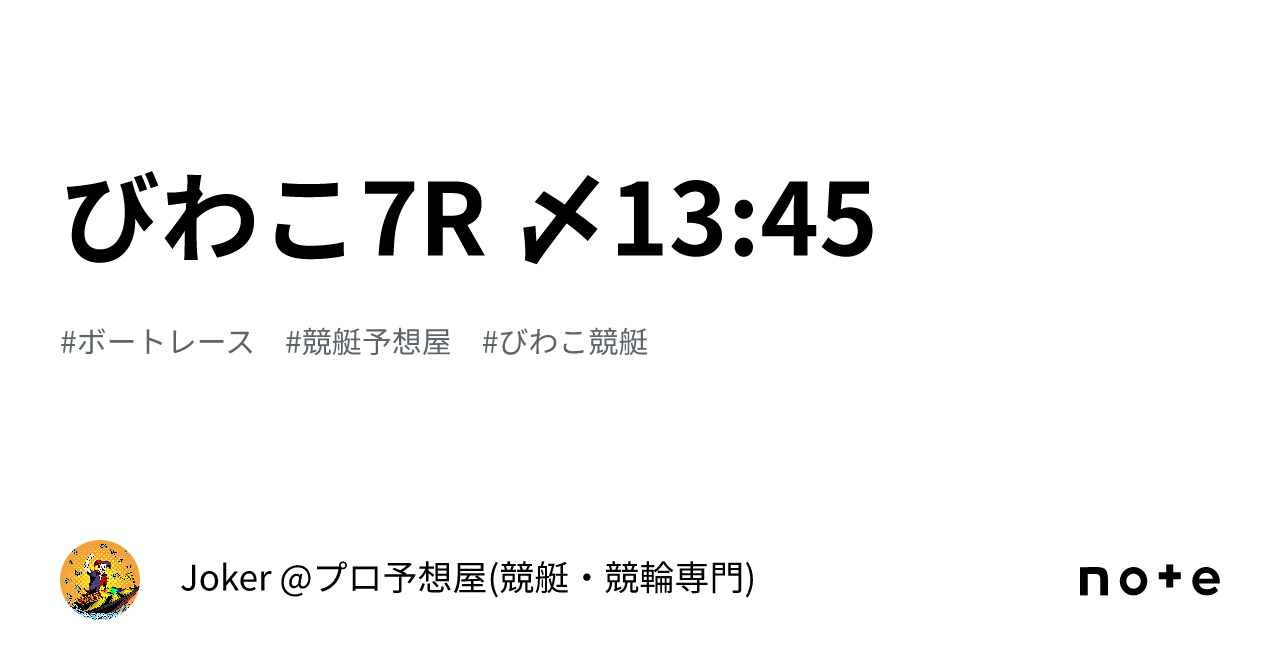 びわこ7R 〆13:45

#ボートレース　#競艇予想屋　#びわこ競艇

Joker @プロ予想屋(競艇・競輪専門)

note